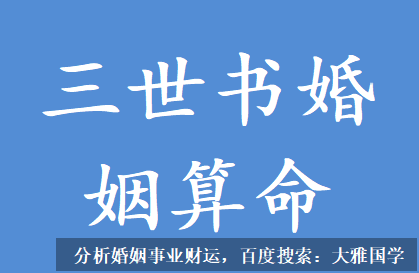 三世书婚姻算命

分析婚姻事业财运，百度搜索：大雅国学